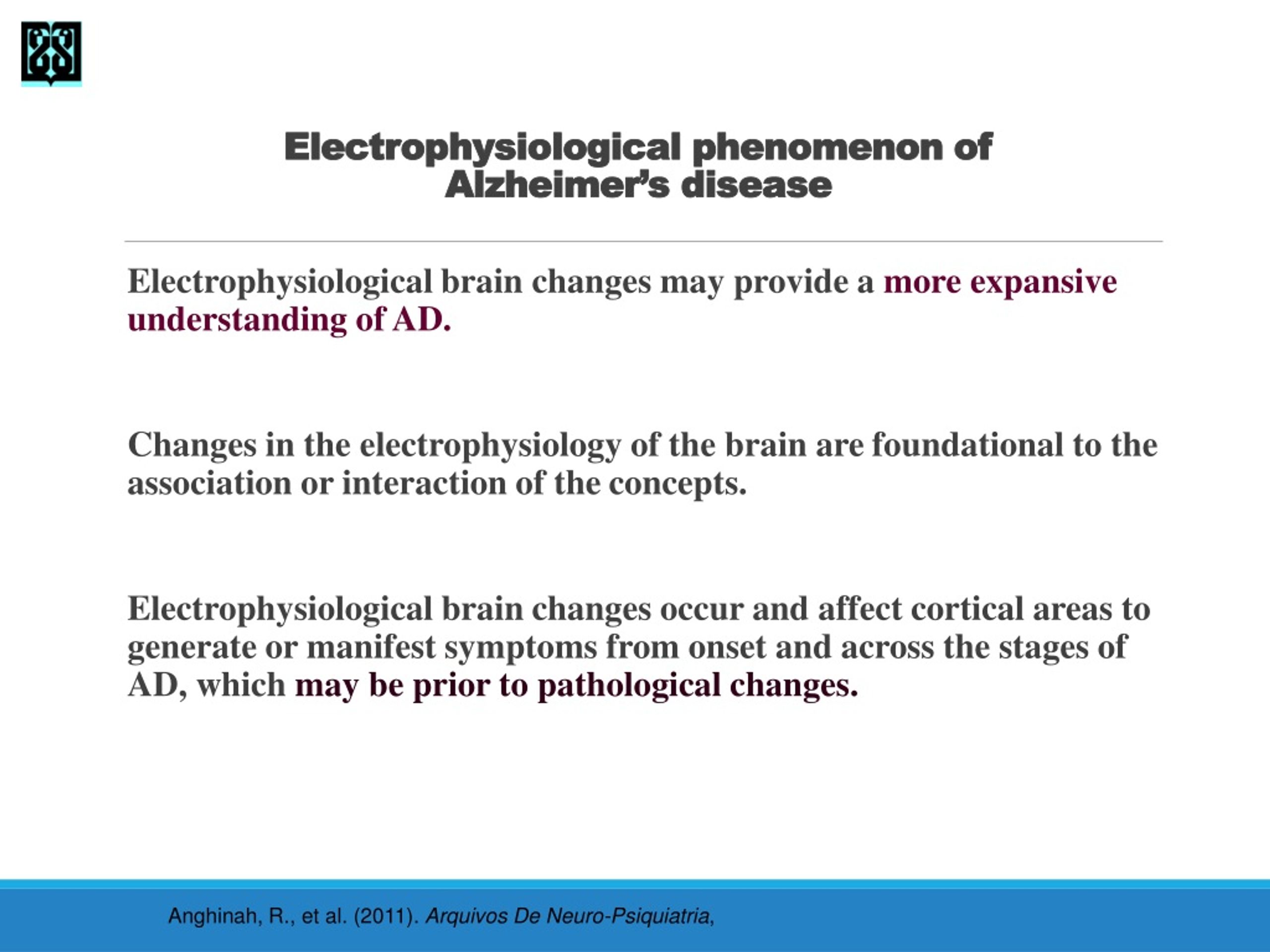 Electrophysiological phenomenon of Alzheimer's disease

Electrophysiological brain changes may provide a more expansive understanding of AD.

Changes in the electrophysiology of the brain are foundational to the association or interaction of the concepts.

Electrophysiological brain changes occur and affect cortical areas to generate or manifest symptoms from onset and across the stages of AD, which may be prior to pathological changes.

Anghinah, R., et al. (2011). Arquivos De Neuro-Psiquiatria,